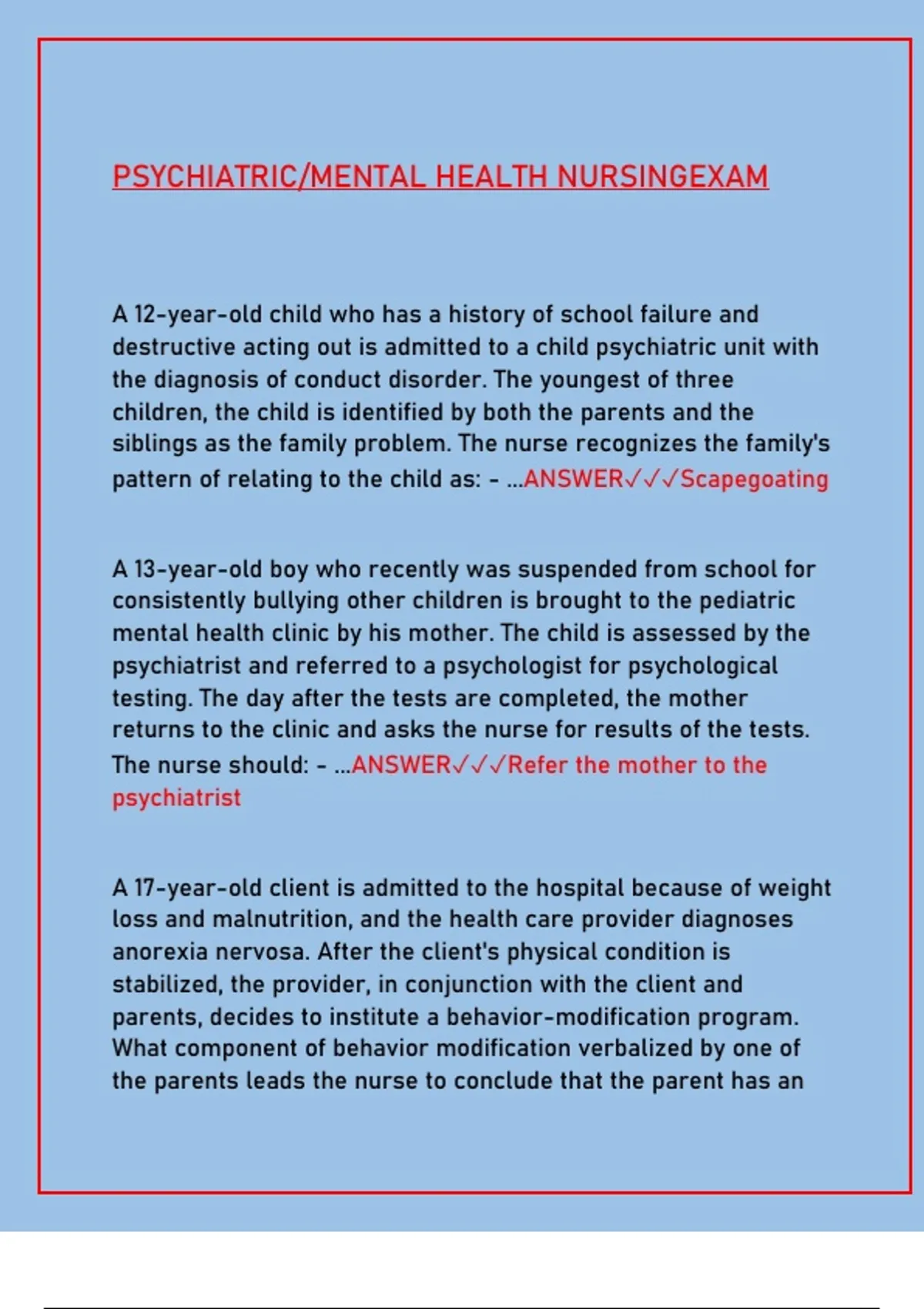 PSYCHIATRIC/MENTAL HEALTH NURSINGEXAM

A 12-year-old child who has a history of school failure and destructive acting out is admitted to a child psychiatric unit with the diagnosis of conduct disorder. The youngest of three children, the child is identified by both the parents and the siblings as the family problem. The nurse recognizes the family's pattern of relating to the child as: - ...ANSWER✓✓✓Scapegoating

A 13-year-old boy who recently was suspended from school for consistently bullying other children is brought to the pediatric mental health clinic by his mother. The child is assessed by the psychiatrist and referred to a psychologist for psychological testing. The day after the tests are completed, the mother returns to the clinic and asks the nurse for results of the tests. The nurse should: - ...ANSWER✓✓✓Refer the mother to the psychiatrist

A 17-year-old client is admitted to the hospital because of weight loss and malnutrition, and the health care provider diagnoses anorexia nervosa. After the client's physical condition is stabilized, the provider, in conjunction with the client and parents, decides to institute a behavior-modification program. What component of behavior modification verbalized by one of the parents leads the nurse to conclude that the parent has an